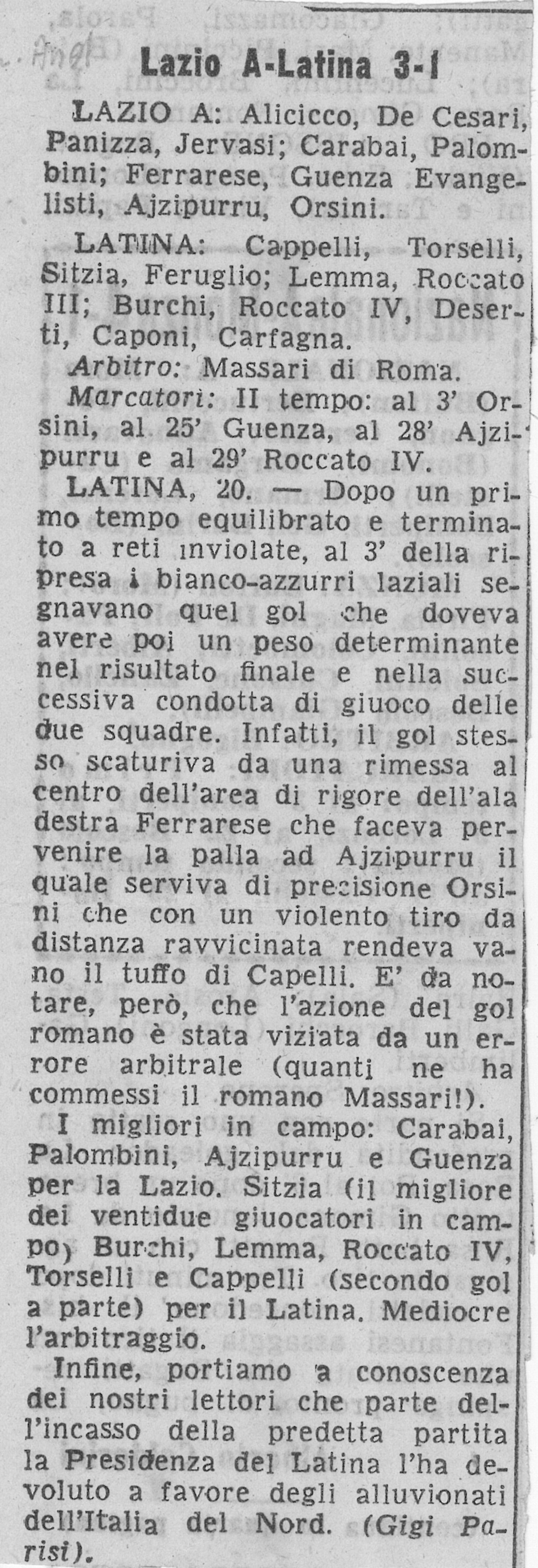 Lazio A-Latina 3-1

LAZIO A: Alicicco, De Cesari, Panizza, Jervasi; Carabai, Palombini; Ferrarese, Guenza Evangelisti, Ajzipurru, Orsini.

LATINA: Cappelli, Torselli, Sitzia, Feruglio; Lemma, Roccato III; Burchi, Roccato IV, Deserti, Caponi, Carfagna.

Arbitro: Massari di Roma.

Marcatori: II tempo: al 3' Orsini, al 25' Guenza, al 28' Ajzipurru e al 29' Roccato IV.

LATINA, 20. — Dopo un primo tempo equilibrato e terminato a reti inviolate, al 3' della ripresa i bianco-azzurri laziali segnavano quel gol che doveva avere poi un peso determinante nel risultato finale e nella successiva condotta di giuoco delle due squadre. Infatti, il gol stesso scaturiva da una rimessa al centro dell'area di rigore dell'ala destra Ferrarese che faceva pervenire la palla ad Ajzipurru il quale serviva di precisione Orsini che con un violento tiro da distanza ravvicinata rendeva vano il tuffo di Capelli. E' da notare, però, che l'azione del gol romano è stata viziata da un errore arbitrale (quanti ne ha commessi il romano Massari!).

I migliori in campo: Carabai, Palombini, Ajzipurru e Guenza per la Lazio. Sitzia (il migliore dei ventidue giuocatori in campo) Burchi, Lemma, Roccato IV, Torselli e Cappelli (secondo gol a parte) per il Latina. Mediocre l'arbitraggio.

Infine, portiamo a conoscenza dei nostri lettori che parte dell'incasso della predetta partita la Presidenza del Latina l'ha devoluto a favore degli alluvionati dell'Italia del Nord. (Gigi Parisi).